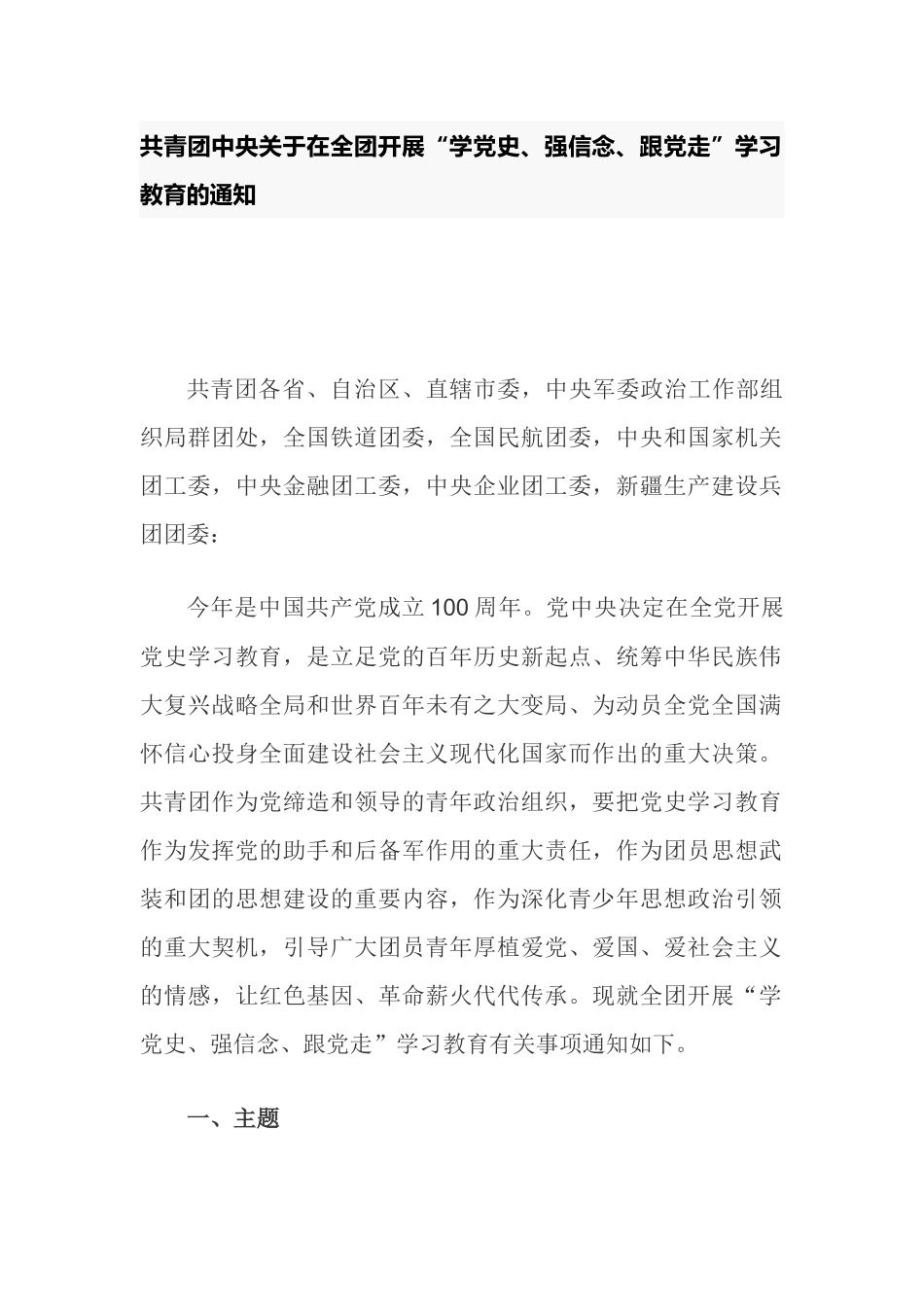 共青团中央关于在全团开展“学党史、强信念、跟党走”学习教育的通知

共青团各省、自治区、直辖市委，中央军委政治工作部组织局群团处，全国铁道团委，全国民航团委，中央和国家机关团工委，中央金融团工委，中央企业团工委，新疆生产建设兵团团委：

今年是中国共产党成立100周年。党中央决定在全党开展党史学习教育，是立足党的百年历史新起点、统筹中华民族伟大复兴战略全局和世界百年未有之大变局、为动员全党全国满怀信心投身全面建设社会主义现代化国家而作出的重大决策。共青团作为党缔造和领导的青年政治组织，要把党史学习教育作为发挥党的助手和后备军作用的重大责任，作为团员思想武装和团的思想建设的重要内容，作为深化青少年思想政治引领的重大契机，引导广大团员青年厚植爱党、爱国、爱社会主义的情感，让红色基因、革命薪火代代传承。现就全团开展“学党史、强信念、跟党走”学习教育有关事项通知如下。

一、主题